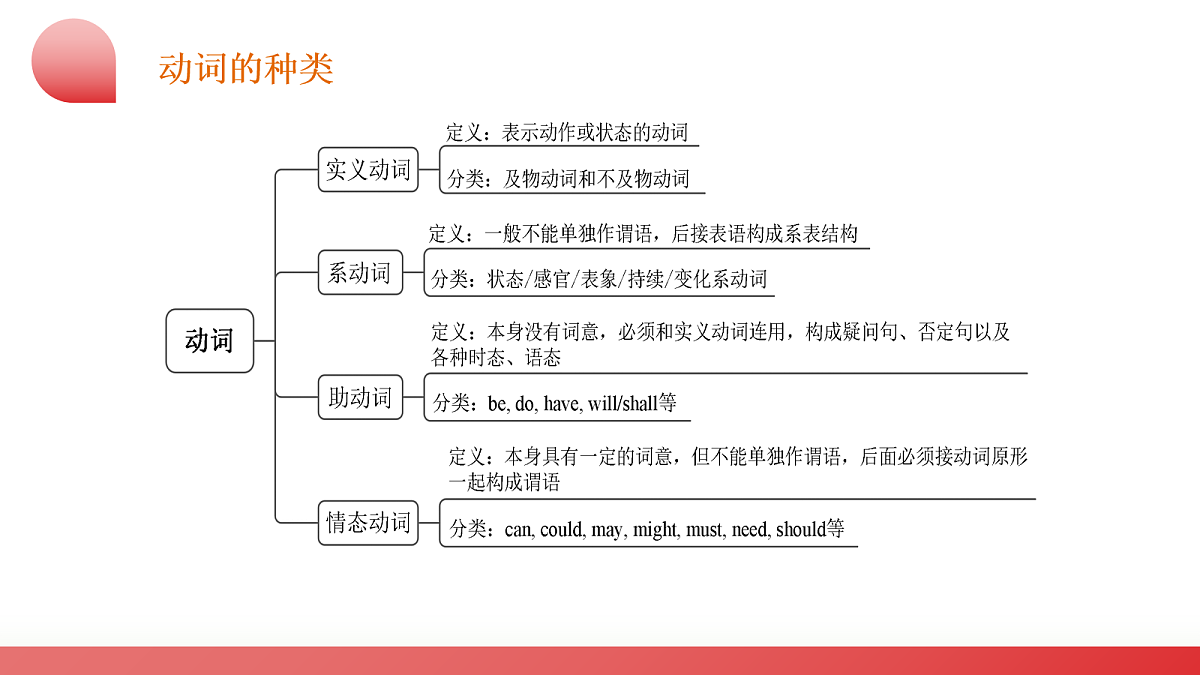 动词的种类

动词

实义动词
定义：表示动作或状态的动词
分类：及物动词和不及物动词

系动词
定义：一般不能单独作谓语，后接表语构成系表结构
分类：状态/感官/表象/持续/变化系动词

助动词
定义：本身没有词意，必须和实义动词连用，构成疑问句、否定句以及各种时态、语态
分类：be, do, have, will/shall等

情态动词
定义：本身具有一定的词意，但不能单独作谓语，后面必须接动词原形一起构成谓语
分类：can, could, may, might, must, need, should等